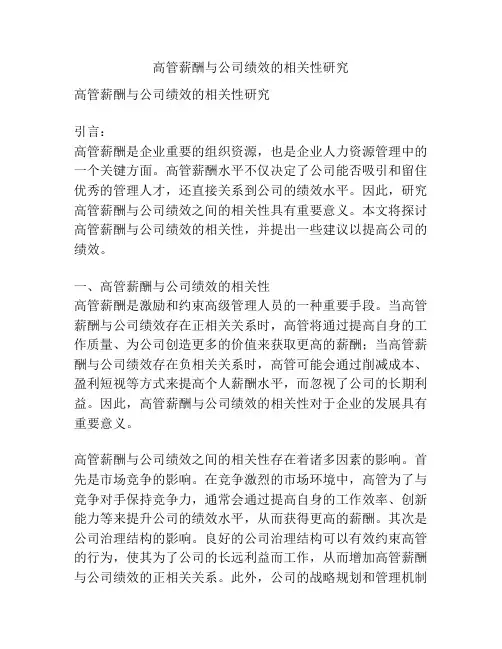 高管薪酬与公司绩效的相关性研究

高管薪酬与公司绩效的相关性研究

引言：
高管薪酬是企业重要的组织资源，也是企业人力资源管理中的一个关键方面。高管薪酬水平不仅决定了公司能否吸引和留住优秀的管理人才，还直接关系到公司的绩效水平。因此，研究高管薪酬与公司绩效之间的相关性具有重要意义。本文将探讨高管薪酬与公司绩效的相关性，并提出一些建议以提高公司的绩效。

一、高管薪酬与公司绩效的相关性
高管薪酬是激励和约束高级管理人员的一种重要手段。当高管薪酬与公司绩效存在正相关关系时，高管将通过提高自身的工作质量、为公司创造更多的价值来获取更高的薪酬；当高管薪酬与公司绩效存在负相关关系时，高管可能会通过削减成本、盈利短视等方式来提高个人薪酬水平，而忽视了公司的长期利益。因此，高管薪酬与公司绩效的相关性对于企业的发展具有重要意义。

高管薪酬与公司绩效之间的相关性存在着诸多因素的影响。首先是市场竞争的影响。在竞争激烈的市场环境中，高管为了与竞争对手保持竞争力，通常会通过提高自身的工作效率、创新能力等来提升公司的绩效水平，从而获得更高的薪酬。其次是公司治理结构的影响。良好的公司治理结构可以有效约束高管的行为，使其为了公司的长远利益而工作，从而增加高管薪酬与公司绩效的正相关关系。此外，公司的战略规划和管理机制